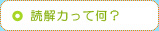 読解力って何？